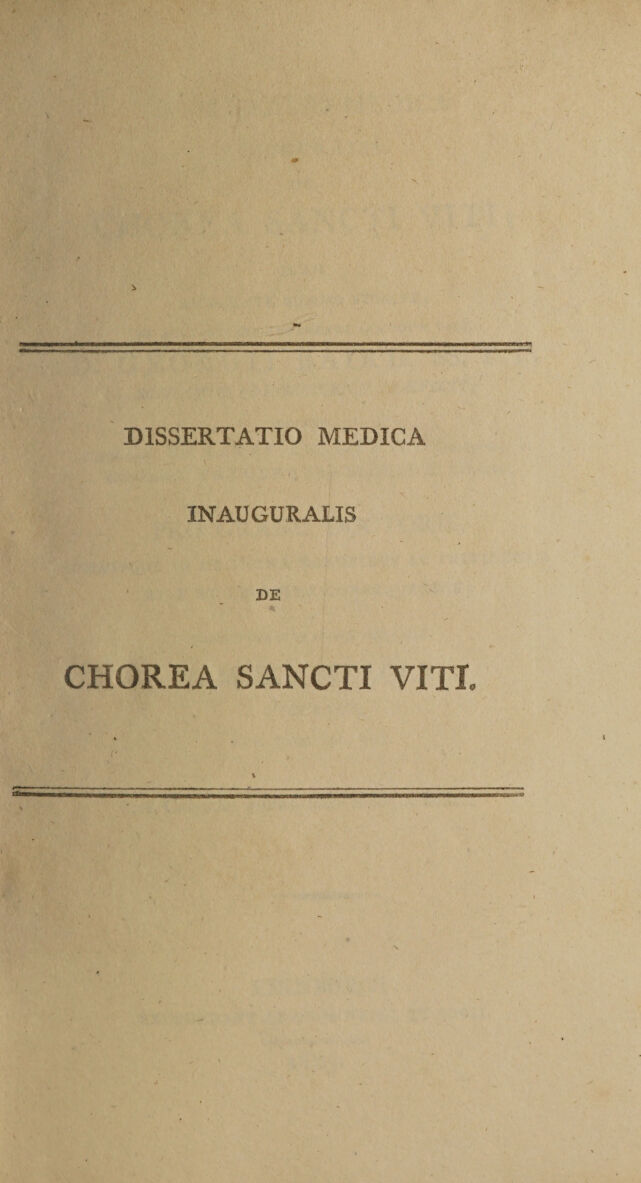 DISSERTATIO MEDICA

INAUGURALIS

DE

CHOREA SANCTI VITI.